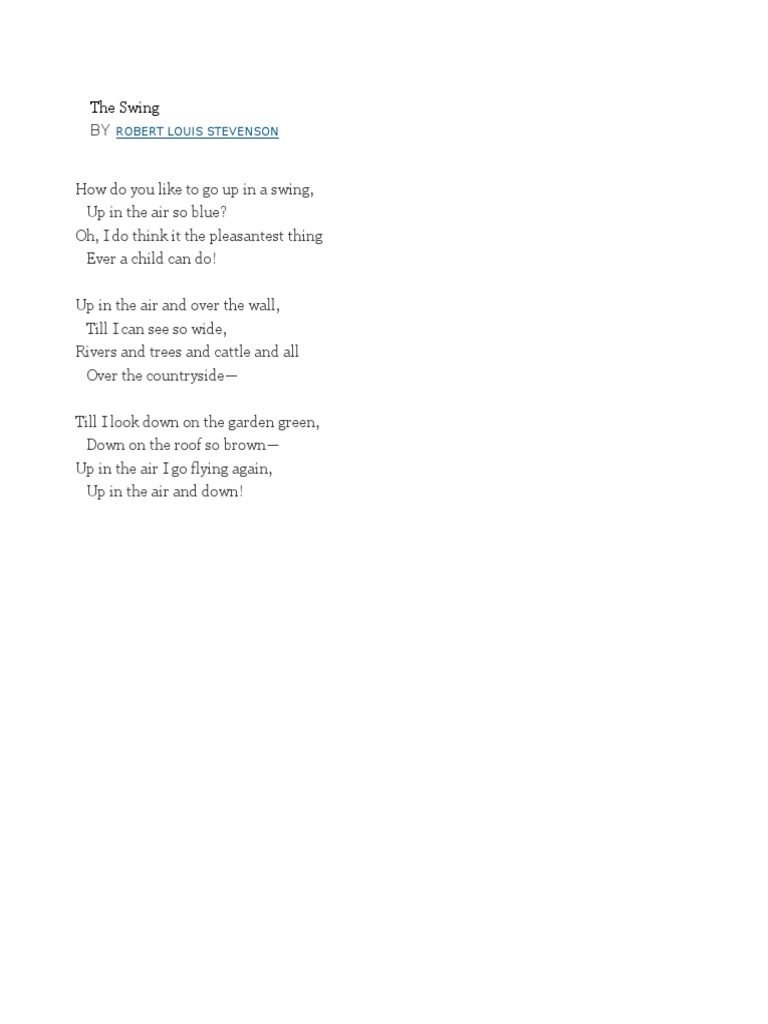 The Swing
BY ROBERT LOUIS STEVENSON

How do you like to go up in a swing,
Up in the air so blue?
Oh, I do think it the pleasantest thing
Ever a child can do!

Up in the air and over the wall,
Till I can see so wide,
Rivers and trees and cattle and all
Over the countryside—

Till I look down on the garden green,
Down on the roof so brown—
Up in the air I go flying again,
Up in the air and down!